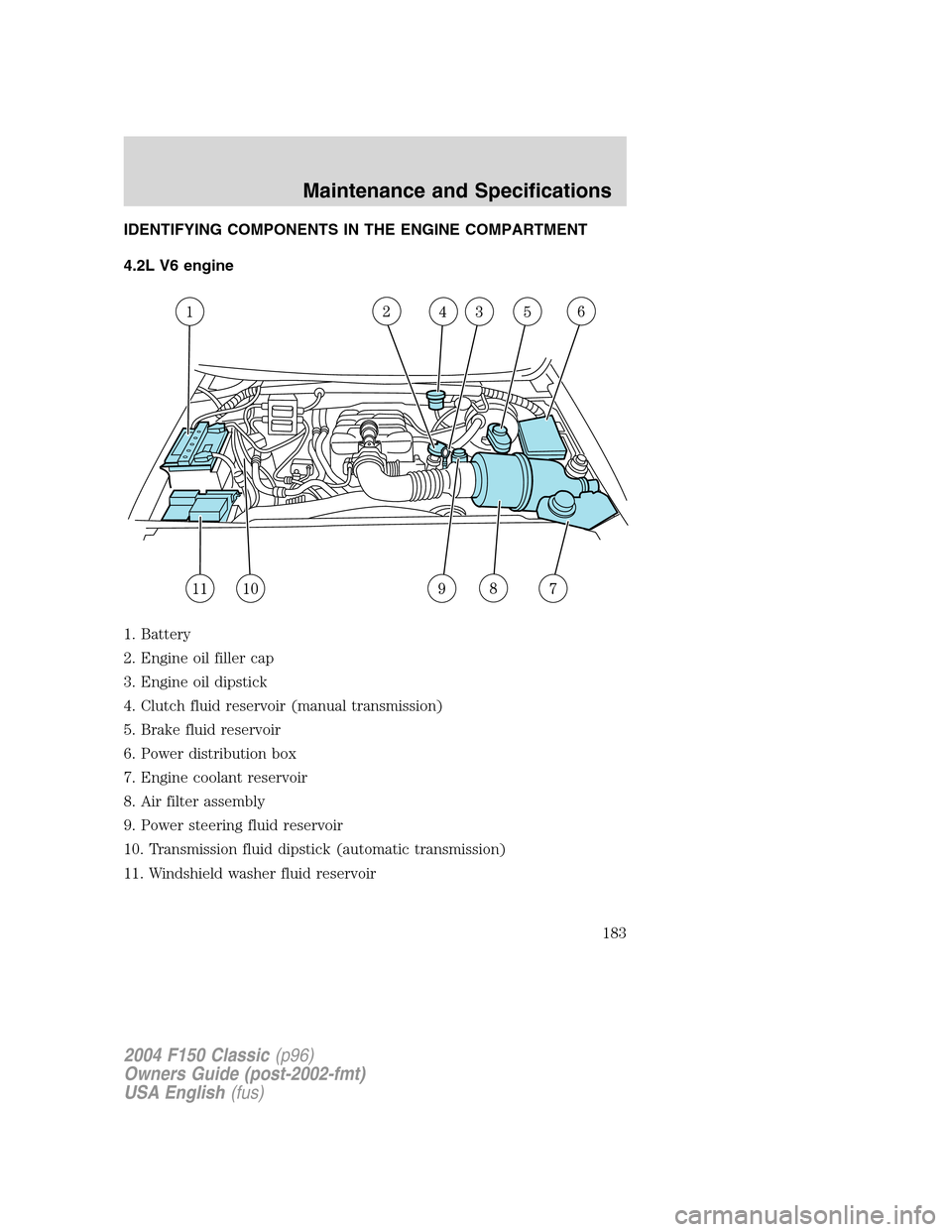 Maintenance and Specifications

IDENTIFYING COMPONENTS IN THE ENGINE COMPARTMENT

4.2L V6 engine

1 2 4 3 5 6

11 10 9 8 7

1. Battery
2. Engine oil filler cap
3. Engine oil dipstick
4. Clutch fluid reservoir (manual transmission)
5. Brake fluid reservoir
6. Power distribution box
7. Engine coolant reservoir
8. Air filter assembly
9. Power steering fluid reservoir
10. Transmission fluid dipstick (automatic transmission)
11. Windshield washer fluid reservoir

183

2004 F150 Classic (p96)
Owners Guide (post-2002-fmt)
USA English (fus)

carmanualsonline.info